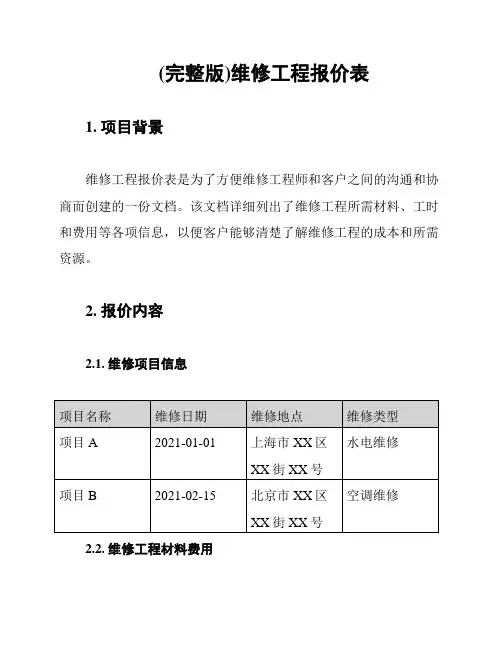 (完整版)维修工程报价表

1. 项目背景

维修工程报价表是为了方便维修工程师和客户之间的沟通和协商而创建的一份文档。该文档详细列出了维修工程所需材料、工时和费用等各项信息，以便客户能够清楚了解维修工程的成本和所需资源。

2. 报价内容

2.1. 维修项目信息

| 项目名称 | 维修日期 | 维修地点 | 维修类型 |
|---|---|---|---|
| 项目 A | 2021-01-01 | 上海市 XX 区 XX 街 XX 号 | 水电维修 |
| 项目 B | 2021-02-15 | 北京市 XX 区 XX 街 XX 号 | 空调维修 |

2.2. 维修工程材料费用